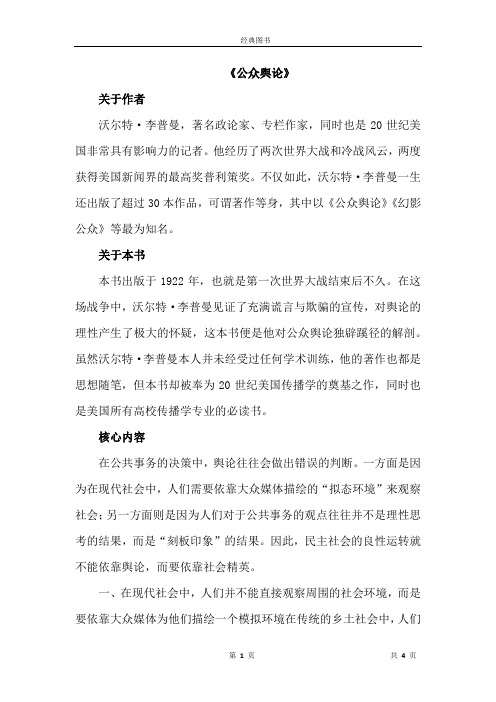 经典图书

《公众舆论》

关于作者

沃尔特·李普曼，著名政论家、专栏作家，同时也是 20 世纪美国非常具有影响力的记者。他经历了两次世界大战和冷战风云，两度获得美国新闻界的最高奖普利策奖。不仅如此，沃尔特·李普曼一生还出版了超过 30 本作品，可谓著作等身，其中以《公众舆论》《幻影公众》等最为知名。

关于本书

本书出版于 1922 年，也就是第一次世界大战结束后不久。在这场战争中，沃尔特·李普曼见证了充满谎言与欺骗的宣传，对舆论的理性产生了极大的怀疑，这本书便是他对公众舆论独辟蹊径的解剖。虽然沃尔特·李普曼本人并未经受过任何学术训练，他的著作也都是思想随笔，但本书却被奉为 20 世纪美国传播学的奠基之作，同时也是美国所有高校传播学专业的必读书。

核心内容

在公共事务的决策中，舆论往往会做出错误的判断。一方面是因为在现代社会中，人们需要依靠大众媒体描绘的“拟态环境”来观察社会；另一方面则是因为人们对于公共事务的观点往往并不是理性思考的结果，而是“刻板印象”的结果。因此，民主社会的良性运转就不能依靠舆论，而要依靠社会精英。

一、在现代社会中，人们并不能直接观察周围的社会环境，而是要依靠大众媒体为他们描绘一个模拟环境在传统的乡土社会中，人们

第 1 页　　共 4 页